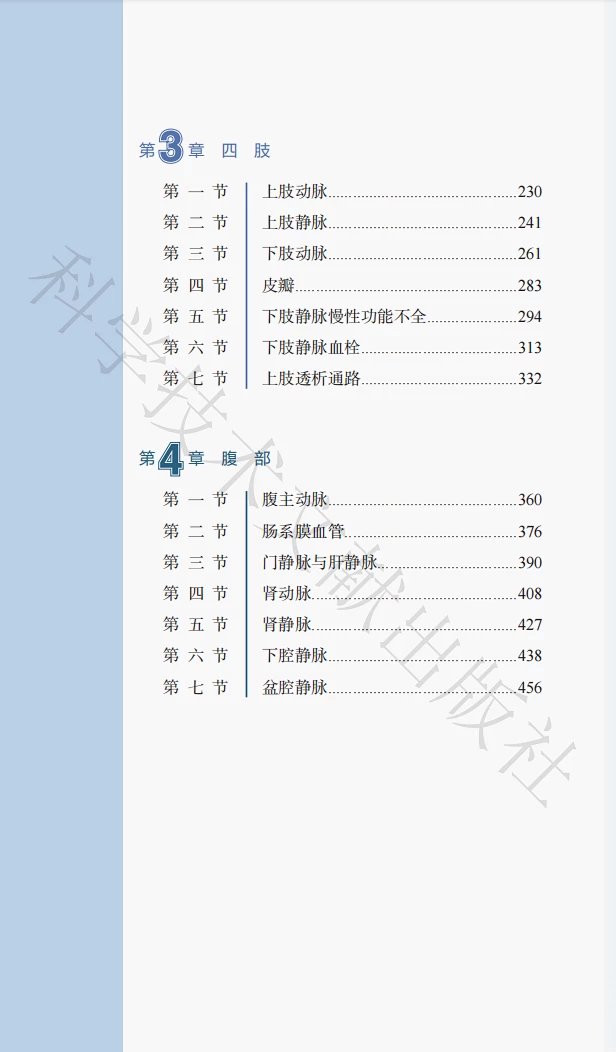 第3章 四 肢

第一节 上肢动脉 230
第二节 上肢静脉 241
第三节 下肢动脉 261
第四节 皮瓣 283
第五节 下肢静脉慢性功能不全 294
第六节 下肢静脉血栓 313
第七节 上肢透析通路 332

第4章 腹 部

第一节 腹主动脉 360
第二节 肠系膜血管 376
第三节 门静脉与肝静脉 390
第四节 肾动脉 408
第五节 肾静脉 427
第六节 下腔静脉 438
第七节 盆腔静脉 456

科学技术文献出版社